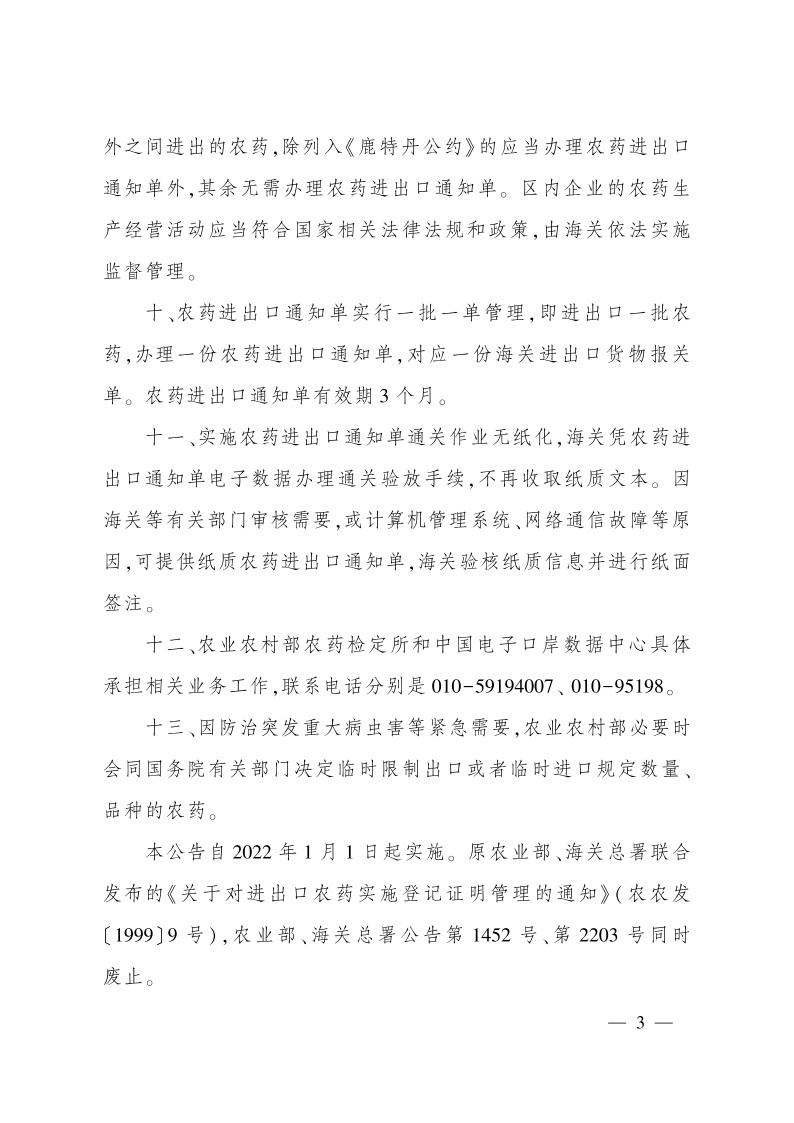 外之间进出的农药,除列入《鹿特丹公约》的应当办理农药进出口通知单外,其余无需办理农药进出口通知单。区内企业的农药生产经营活动应当符合国家相关法律法规和政策,由海关依法实施监督管理。

十、农药进出口通知单实行一批一单管理,即进出口一批农药,办理一份农药进出口通知单,对应一份海关进出口货物报关单。农药进出口通知单有效期3个月。

十一、实施农药进出口通知单通关作业无纸化,海关凭农药进出口通知单电子数据办理通关验放手续,不再收取纸质文本。因海关等有关部门审核需要,或计算机管理系统、网络通信故障等原因,可提供纸质农药进出口通知单,海关验核纸质信息并进行纸面签注。

十二、农业农村部农药检定所和中国电子口岸数据中心具体承担相关业务工作,联系电话分别是010-59194007、010-95198。

十三、因防治突发重大病虫害等紧急需要,农业农村部必要时会同国务院有关部门决定临时限制出口或者临时进口规定数量、品种的农药。

本公告自2022年1月1日起实施。原农业部、海关总署联合发布的《关于对进出口农药实施登记证明管理的通知》(农农发〔1999〕9号),农业部、海关总署公告第1452号、第2203号同时废止。

— 3 —